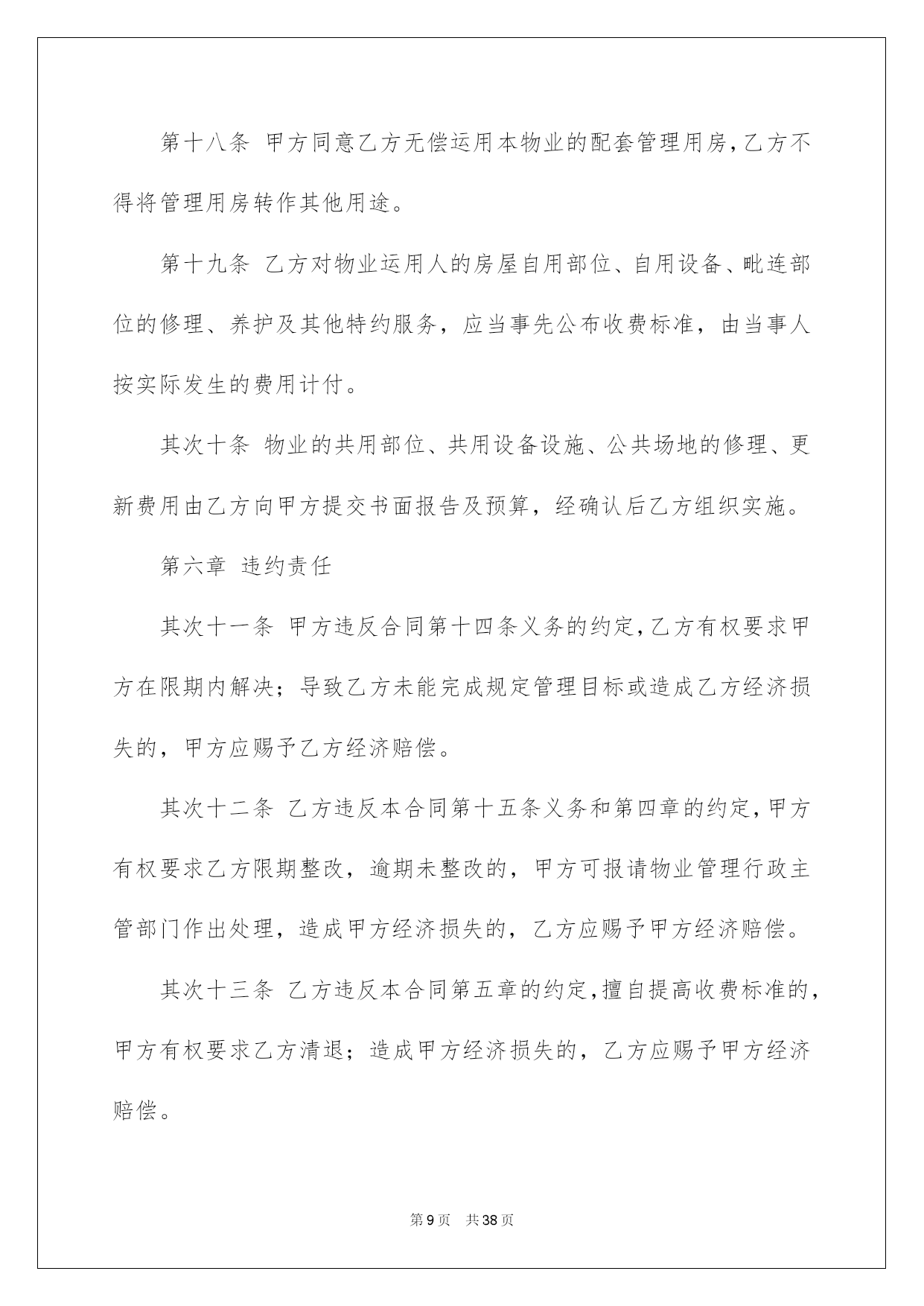 第十八条 甲方同意乙方无偿运用本物业的配套管理用房,乙方不得将管理用房转作其他用途。

第十九条 乙方对物业运用人的房屋自用部位、自用设备、毗连部位的修理、养护及其他特约服务，应当事先公布收费标准，由当事人按实际发生的费用计付。

其次十条 物业的共用部位、共用设备设施、公共场地的修理、更新费用由乙方向甲方提交书面报告及预算，经确认后乙方组织实施。

第六章 违约责任

其次十一条 甲方违反合同第十四条义务的约定,乙方有权要求甲方在限期内解决；导致乙方未能完成规定管理目标或造成乙方经济损失的，甲方应赐予乙方经济赔偿。

其次十二条 乙方违反本合同第十五条义务和第四章的约定,甲方有权要求乙方限期整改，逾期未整改的，甲方可报请物业管理行政主管部门作出处理，造成甲方经济损失的，乙方应赐予甲方经济赔偿。

其次十三条 乙方违反本合同第五章的约定,擅自提高收费标准的,甲方有权要求乙方清退；造成甲方经济损失的，乙方应赐予甲方经济赔偿。

第9页 共38页